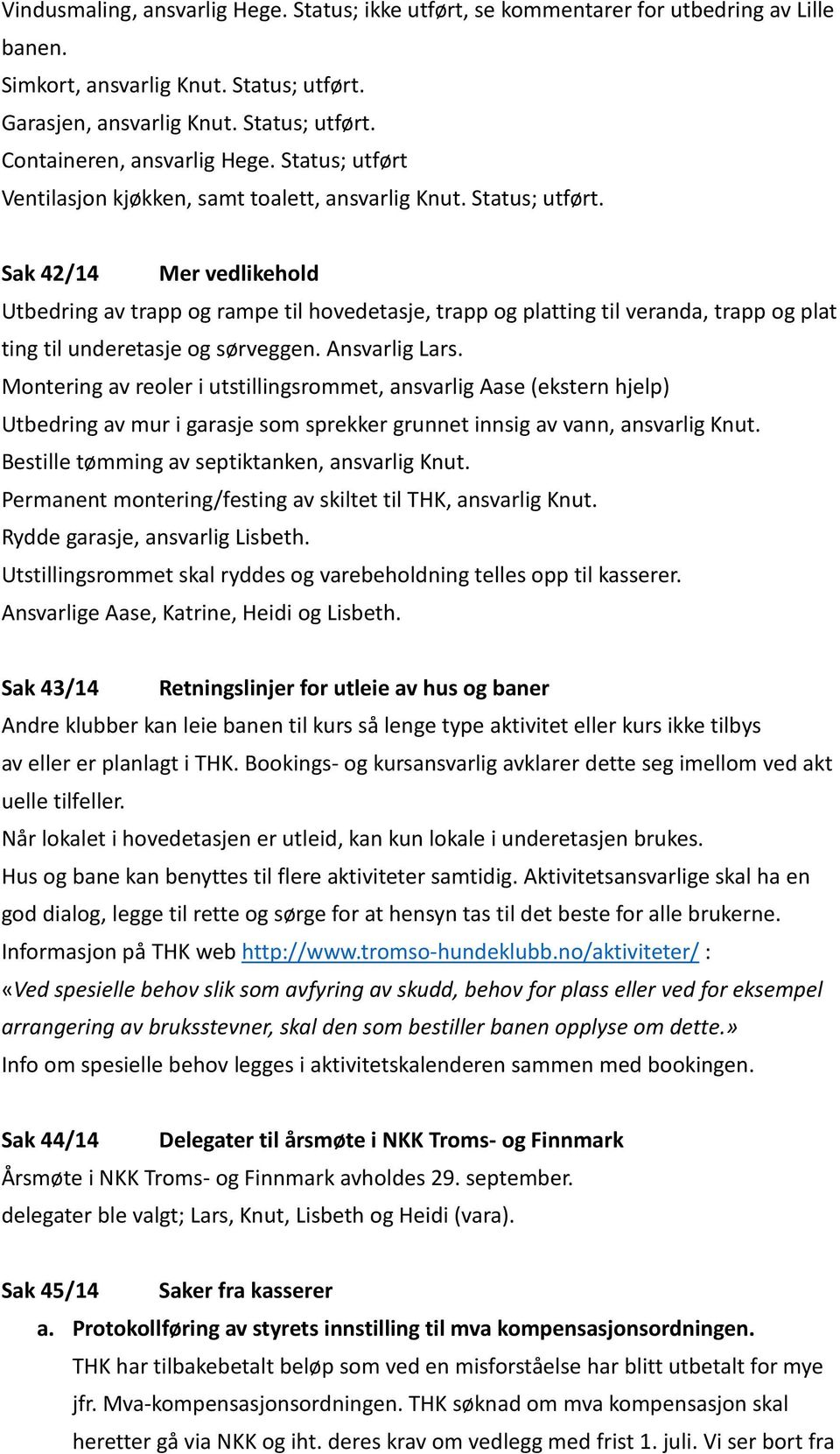 Vindusmaling, ansvarlig Hege. Status; ikke utført, se kommentarer for utbedring av Lille banen.
Simkort, ansvarlig Knut. Status; utført.
Garasjen, ansvarlig Knut. Status; utført.
Containeren, ansvarlig Hege. Status; utført
Ventilasjon kjøkken, samt toalett, ansvarlig Knut. Status; utført.

Sak 42/14 Mer vedlikehold
Utbedring av trapp og rampe til hovedetasje, trapp og platting til veranda, trapp og plat ting til underetasje og sørveggen. Ansvarlig Lars.
Montering av reoler i utstillingsrommet, ansvarlig Aase (ekstern hjelp)
Utbedring av mur i garasje som sprekker grunnet innsig av vann, ansvarlig Knut.
Bestille tømming av septiktanken, ansvarlig Knut.
Permanent montering/festing av skiltet til THK, ansvarlig Knut.
Rydde garasje, ansvarlig Lisbeth.
Utstillingsrommet skal ryddes og varebeholdning telles opp til kasserer.
Ansvarlige Aase, Katrine, Heidi og Lisbeth.

Sak 43/14 Retningslinjer for utleie av hus og baner
Andre klubber kan leie banen til kurs så lenge type aktivitet eller kurs ikke tilbys av eller er planlagt i THK. Bookings- og kursansvarlig avklarer dette seg imellom ved akt uelle tilfeller.
Når lokalet i hovedetasjen er utleid, kan kun lokale i underetasjen brukes.
Hus og bane kan benyttes til flere aktiviteter samtidig. Aktivitetsansvarlige skal ha en god dialog, legge til rette og sørge for at hensyn tas til det beste for alle brukerne.
Informasjon på THK web http://www.tromso-hundeklubb.no/aktiviteter/ :
«Ved spesielle behov slik som avfyring av skudd, behov for plass eller ved for eksempel arrangering av bruksstevner, skal den som bestiller banen opplyse om dette.»
Info om spesielle behov legges i aktivitetskalenderen sammen med bookingen.

Sak 44/14 Delegater til årsmøte i NKK Troms- og Finnmark
Årsmøte i NKK Troms- og Finnmark avholdes 29. september.
delegater ble valgt; Lars, Knut, Lisbeth og Heidi (vara).

Sak 45/14 Saker fra kasserer
a. Protokollføring av styrets innstilling til mva kompensasjonsordningen.
THK har tilbakebetalt beløp som ved en misforståelse har blitt utbetalt for mye jfr. Mva-kompensasjonsordningen. THK søknad om mva kompensasjon skal heretter gå via NKK og iht. deres krav om vedlegg med frist 1. juli. Vi ser bort fra